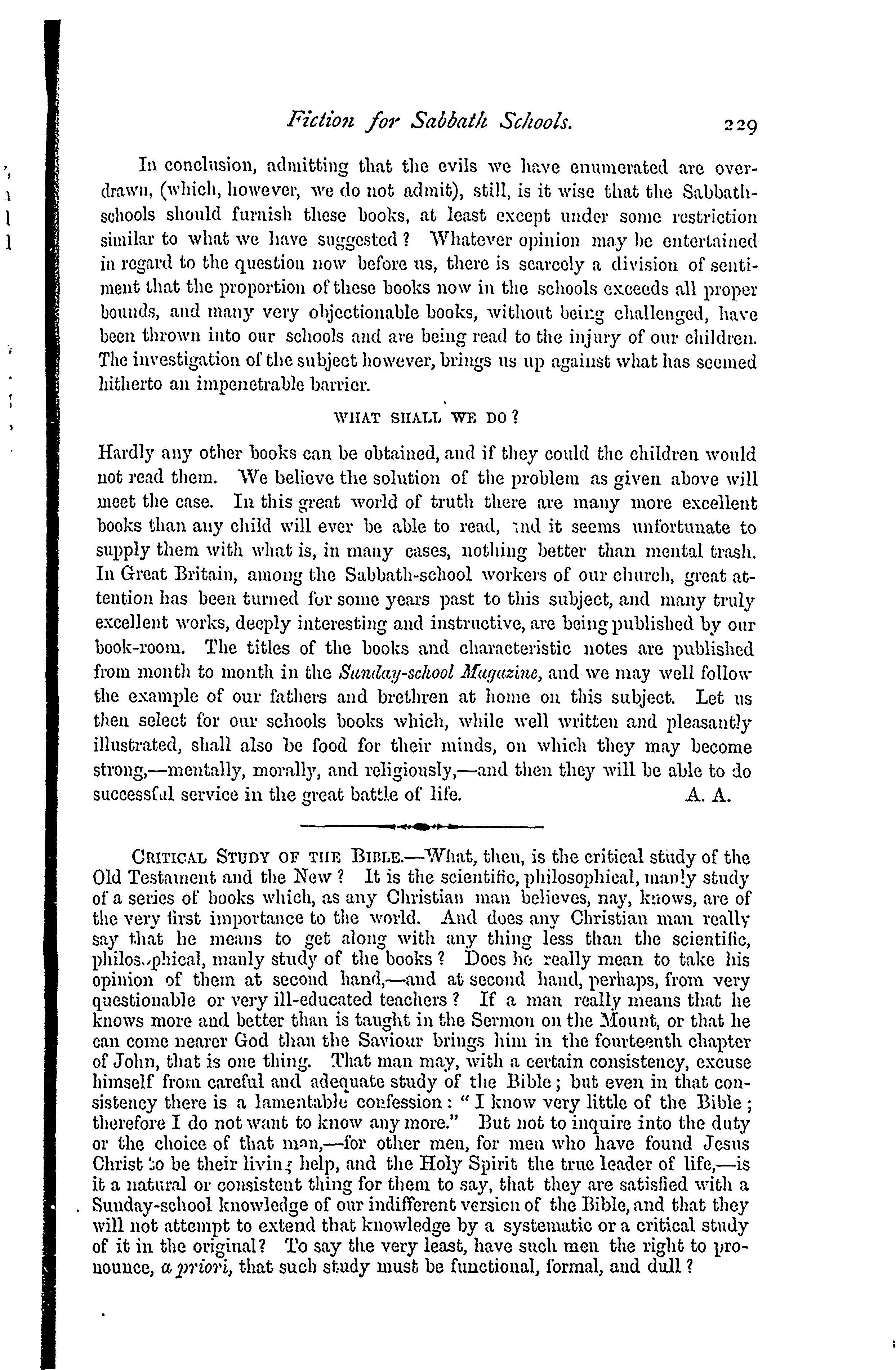 Fiction for Sabbath Schools. 229

In conclusion, admitting that the evils we have enumerated are overdrawn, (which, however, we do not admit), still, is it wise that the Sabbath-schools should furnish these books, at least except under some restriction similar to what we have suggested? Whatever opinion may be entertained in regard to the question now before us, there is scarcely a division of sentiment that the proportion of these books now in the schools exceeds all proper bounds, and many very objectionable books, without being challenged, have been thrown into our schools and are being read to the injury of our children. The investigation of the subject however, brings us up against what has seemed hitherto an impenetrable barrier.

WHAT SHALL WE DO?

Hardly any other books can be obtained, and if they could the children would not read them. We believe the solution of the problem as given above will meet the case. In this great world of truth there are many more excellent books than any child will ever be able to read, and it seems unfortunate to supply them with what is, in many cases, nothing better than mental trash. In Great Britain, among the Sabbath-school workers of our church, great attention has been turned for some years past to this subject, and many truly excellent works, deeply interesting and instructive, are being published by our book-room. The titles of the books and characteristic notes are published from month to month in the Sunday-school Magazine, and we may well follow the example of our fathers and brethren at home on this subject. Let us then select for our schools books which, while well written and pleasantly illustrated, shall also be food for their minds, on which they may become strong,—mentally, morally, and religiously,—and then they will be able to do successful service in the great battle of life. A. A.

CRITICAL STUDY OF THE BIBLE.—What, then, is the critical study of the Old Testament and the New? It is the scientific, philosophical, manly study of a series of books which, as any Christian man believes, nay, knows, are of the very first importance to the world. And does any Christian man really say that he means to get along with any thing less than the scientific, philosophical, manly study of the books? Does he really mean to take his opinion of them at second hand,—and at second hand, perhaps, from very questionable or very ill-educated teachers? If a man really means that he knows more and better than is taught in the Sermon on the Mount, or that he can come nearer God than the Saviour brings him in the fourteenth chapter of John, that is one thing. That man may, with a certain consistency, excuse himself from careful and adequate study of the Bible; but even in that consistency there is a lamentable confession: "I know very little of the Bible; therefore I do not want to know any more." But not to inquire into the duty or the choice of that man,—for other men, for men who have found Jesus Christ to be their living help, and the Holy Spirit the true leader of life,—is it a natural or consistent thing for them to say, that they are satisfied with a Sunday-school knowledge of our indifferent version of the Bible, and that they will not attempt to extend that knowledge by a systematic or a critical study of it in the original? To say the very least, have such men the right to pronounce, a priori, that such study must be functional, formal, and dull?